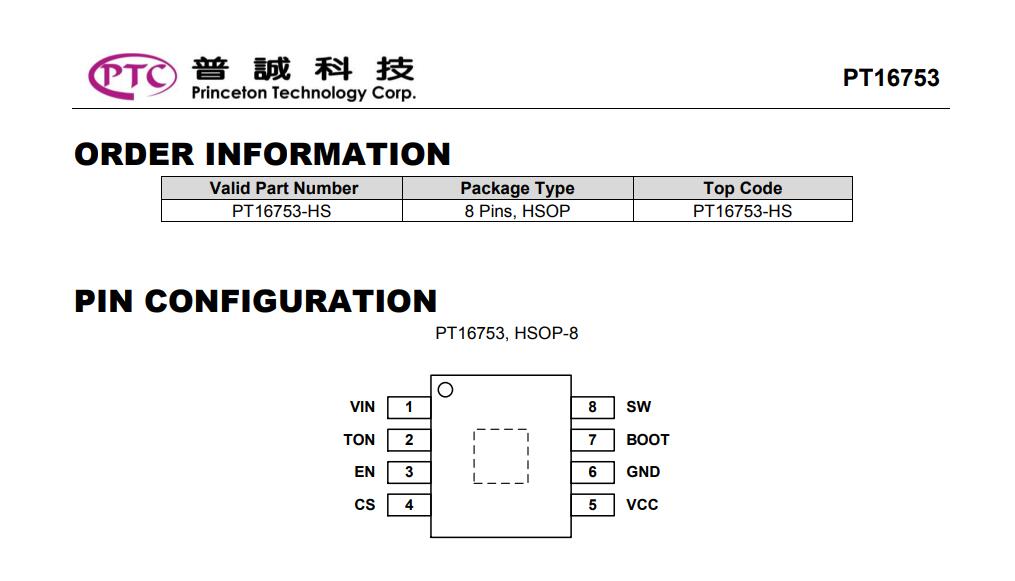 PTC 普誠科技 Princeton Technology Corp.

PT16753

ORDER INFORMATION

| Valid Part Number | Package Type | Top Code |
|---|---|---|
| PT16753-HS | 8 Pins, HSOP | PT16753-HS |

PIN CONFIGURATION

PT16753, HSOP-8

VIN 1
TON 2
EN 3
CS 4
8 SW
7 BOOT
6 GND
5 VCC